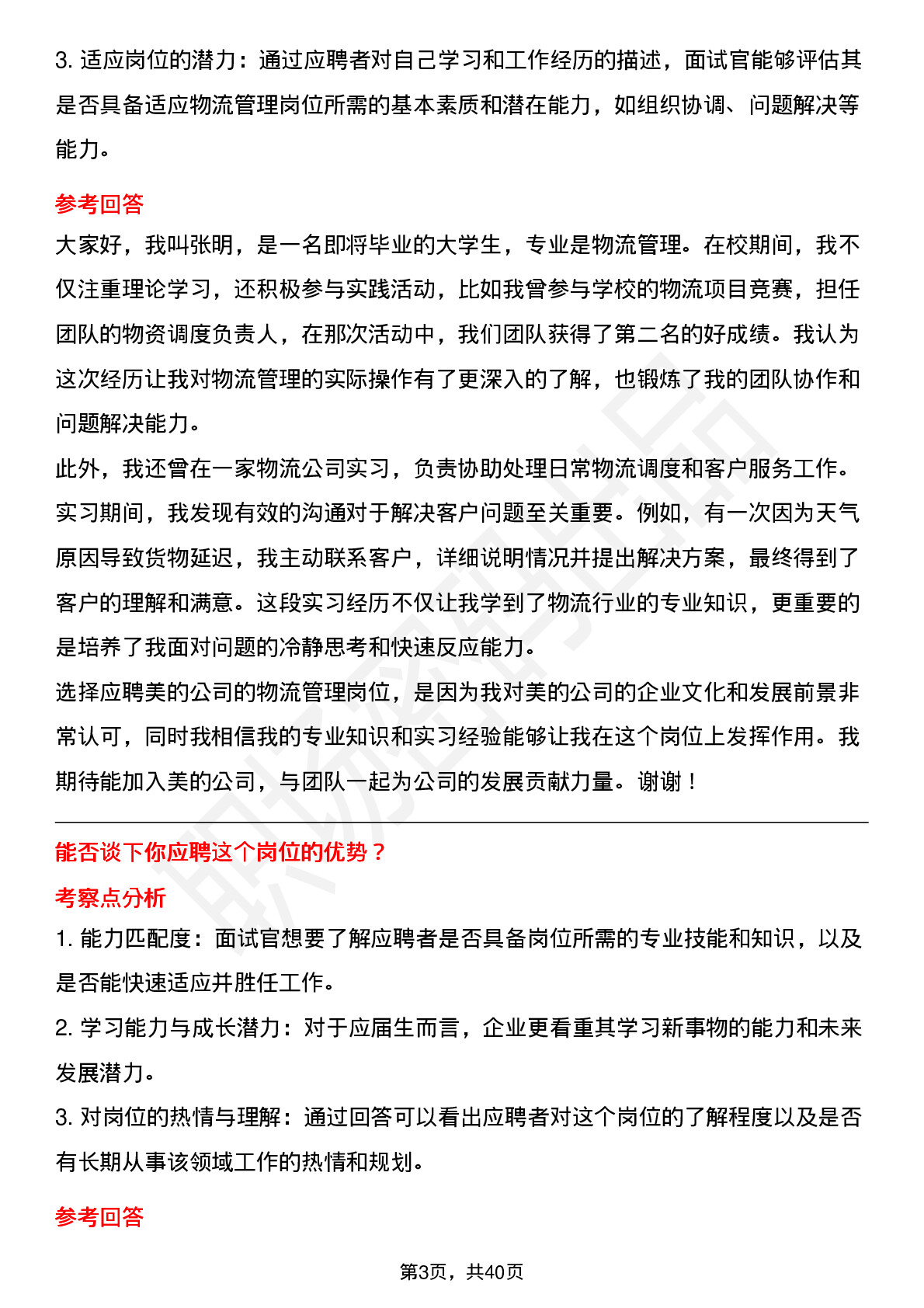 3. 适应岗位的潜力：通过应聘者对自己学习和工作经历的描述，面试官能够评估其是否具备适应物流管理岗位所需的基本素质和潜在能力，如组织协调、问题解决等能力。

参考回答

大家好，我叫张明，是一名即将毕业的大学生，专业是物流管理。在校期间，我不仅注重理论学习，还积极参与实践活动，比如我曾参与学校的物流项目竞赛，担任团队的物资调度负责人，在那次活动中，我们团队获得了第二名的好成绩。我认为这次经历让我对物流管理的实际操作有了更深入的了解，也锻炼了我的团队协作和问题解决能力。

此外，我还曾在一家物流公司实习，负责协助处理日常物流调度和客户服务工作。实习期间，我发现有效的沟通对于解决客户问题至关重要。例如，有一次因为天气原因导致货物延迟，我主动联系客户，详细说明情况并提出解决方案，最终得到了客户的理解和满意。这段实习经历不仅让我学到了物流行业的专业知识，更重要的是培养了我面对问题的冷静思考和快速反应能力。

选择应聘美的公司的物流管理岗位，是因为我对美的公司的企业文化和发展前景非常认可，同时我相信我的专业知识和实习经验能够让我在这个岗位上发挥作用。我期待能加入美的公司，与团队一起为公司的发展贡献力量。谢谢！

能否谈下你应聘这个岗位的优势？

考察点分析

1. 能力匹配度：面试官想要了解应聘者是否具备岗位所需的专业技能和知识，以及是否能快速适应并胜任工作。

2. 学习能力与成长潜力：对于应届生而言，企业更看重其学习新事物的能力和未来发展潜力。

3. 对岗位的热情与理解：通过回答可以看出应聘者对这个岗位的了解程度以及是否有长期从事该领域工作的热情和规划。

参考回答

第3页，共40页